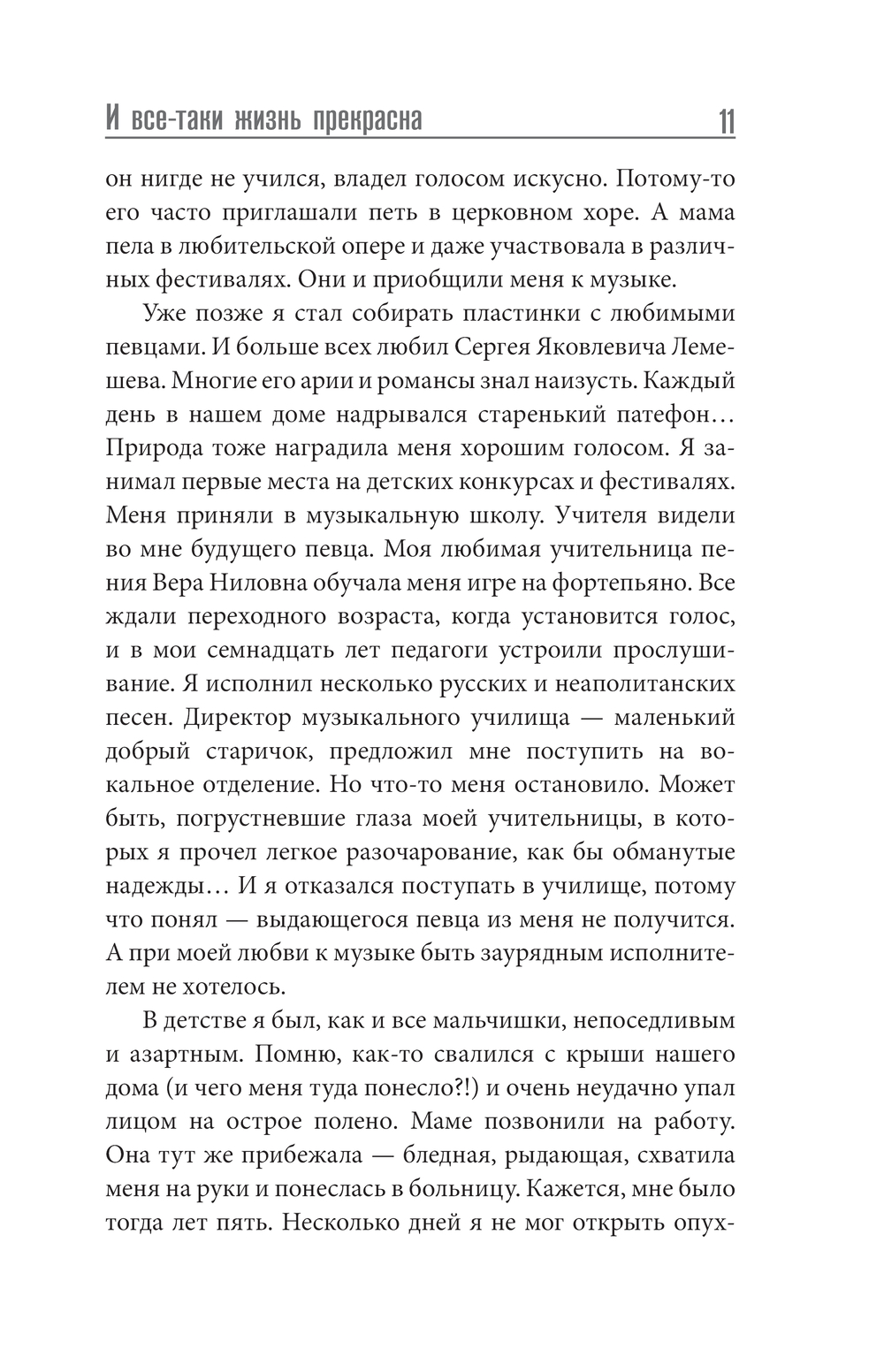 И все-таки жизнь прекрасна 11

он нигде не учился, владел голосом искусно. Потому-то его часто приглашали петь в церковном хоре. А мама пела в любительской опере и даже участвовала в различных фестивалях. Они и приобщили меня к музыке.

Уже позже я стал собирать пластинки с любимыми певцами. И больше всех любил Сергея Яковлевича Лемешева. Многие его арии и романсы знал наизусть. Каждый день в нашем доме надрывался старенький патефон… Природа тоже наградила меня хорошим голосом. Я занимал первые места на детских конкурсах и фестивалях. Меня приняли в музыкальную школу. Учителя видели во мне будущего певца. Моя любимая учительница пения Вера Ниловна обучала меня игре на фортепьяно. Все ждали переходного возраста, когда установится голос, и в мои семнадцать лет педагоги устроили прослушивание. Я исполнил несколько русских и неаполитанских песен. Директор музыкального училища — маленький добрый старичок, предложил мне поступить на вокальное отделение. Но что-то меня остановило. Может быть, погрустневшие глаза моей учительницы, в которых я прочел легкое разочарование, как бы обманутые надежды… И я отказался поступать в училище, потому что понял — выдающегося певца из меня не получится. А при моей любви к музыке быть заурядным исполнителем не хотелось.

В детстве я был, как и все мальчишки, непоседливым и азартным. Помню, как-то свалился с крыши нашего дома (и чего меня туда понесло?!) и очень неудачно упал лицом на острое полено. Маме позвонили на работу. Она тут же прибежала — бледная, рыдающая, схватила меня на руки и понеслась в больницу. Кажется, мне было тогда лет пять. Несколько дней я не мог открыть опух-